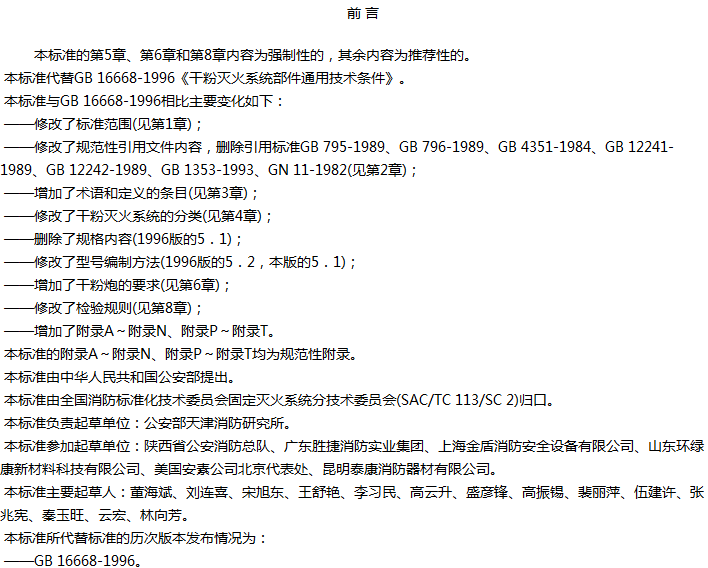 前 言

本标准的第5章、第6章和第8章内容为强制性的，其余内容为推荐性的。

本标准代替GB 16668-1996《干粉灭火系统部件通用技术条件》。

本标准与GB 16668-1996相比主要变化如下：

——修改了标准范围(见第1章)；

——修改了规范性引用文件内容，删除引用标准GB 795-1989、GB 796-1989、GB 4351-1984、GB 12241-1989、GB 12242-1989、GB 1353-1993、GN 11-1982(见第2章)；

——增加了术语和定义的条目(见第3章)；

——修改了干粉灭火系统的分类(见第4章)；

——删除了规格内容(1996版的5．1)；

——修改了型号编制方法(1996版的5．2，本版的5．1)；

——增加了干粉炮的要求(见第6章)；

——修改了检验规则(见第8章)；

——增加了附录A～附录N、附录P～附录T。

本标准的附录A～附录N、附录P～附录T均为规范性附录。

本标准由中华人民共和国公安部提出。

本标准由全国消防标准化技术委员会固定灭火系统分技术委员会(SAC/TC 113/SC 2)归口。

本标准负责起草单位：公安部天津消防研究所。

本标准参加起草单位：陕西省公安消防总队、广东胜捷消防实业集团、上海金盾消防安全设备有限公司、山东环绿康新材料科技有限公司、美国安素公司北京代表处、昆明泰康消防器材有限公司。

本标准主要起草人：董海斌、刘连喜、宋旭东、王舒艳、李习民、高云升、盛彦锋、高振锡、裴丽萍、伍建许、张兆宪、秦玉旺、云宏、林向芳。

本标准所代替标准的历次版本发布情况为：

——GB 16668-1996。